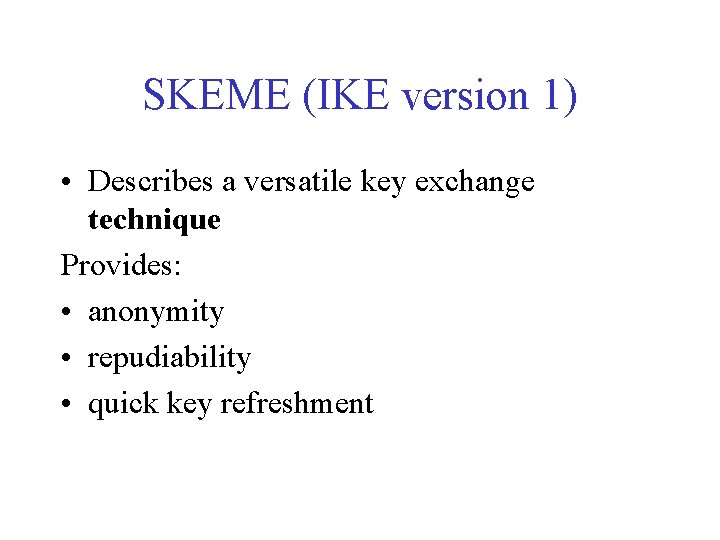 SKEME (IKE version 1)

• Describes a versatile key exchange technique

Provides:

• anonymity
• repudiability
• quick key refreshment